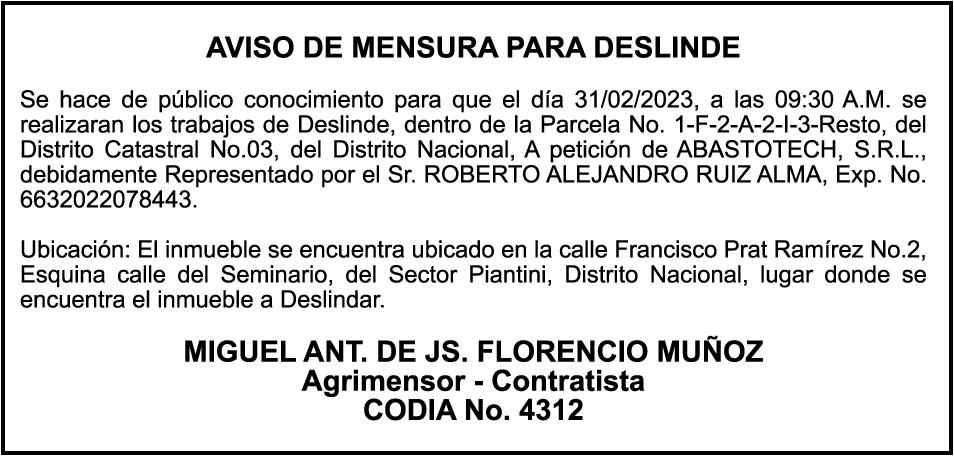 AVISO DE MENSURA PARA DESLINDE

Se hace de público conocimiento para que el día 31/02/2023, a las 09:30 A.M. se realizaran los trabajos de Deslinde, dentro de la Parcela No. 1-F-2-A-2-I-3-Resto, del Distrito Catastral No.03, del Distrito Nacional, A petición de ABASTOTECH, S.R.L., debidamente Representado por el Sr. ROBERTO ALEJANDRO RUIZ ALMA, Exp. No. 6632022078443.

Ubicación: El inmueble se encuentra ubicado en la calle Francisco Prat Ramírez No.2, Esquina calle del Seminario, del Sector Piantini, Distrito Nacional, lugar donde se encuentra el inmueble a Deslindar.

MIGUEL ANT. DE JS. FLORENCIO MUÑOZ
Agrimensor - Contratista
CODIA No. 4312